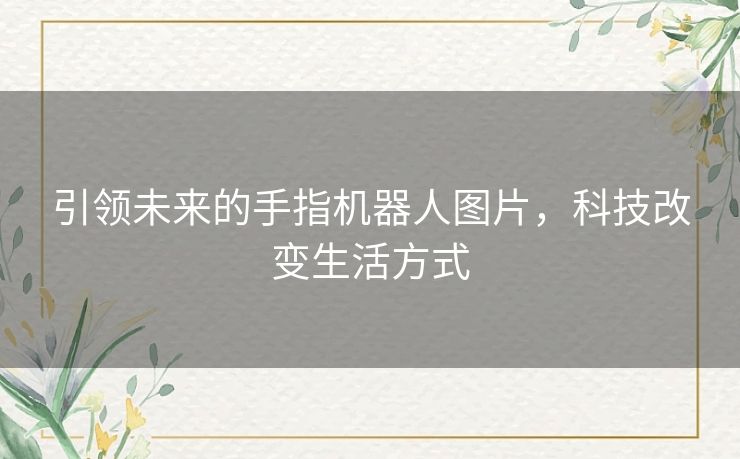 引领未来的手指机器人图片，科技改变生活方式